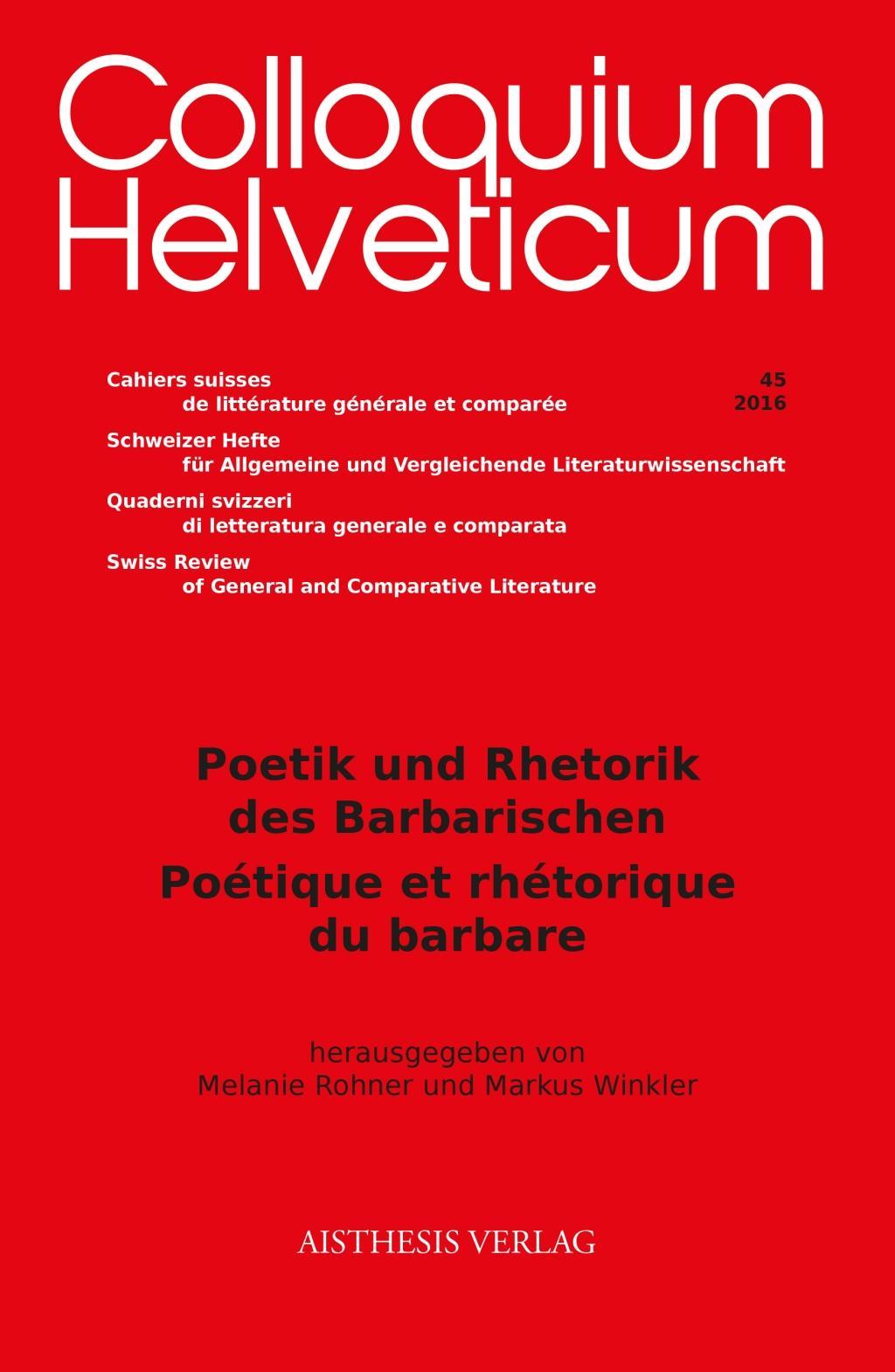 Colloquium Helveticum

Cahiers suisses de littérature générale et comparée

45
2016

Schweizer Hefte für Allgemeine und Vergleichende Literaturwissenschaft

Quaderni svizzeri di letteratura generale e comparata

Swiss Review of General and Comparative Literature

Poetik und Rhetorik des Barbarischen

Poétique et rhétorique du barbare

herausgegeben von
Melanie Rohner und Markus Winkler

AISTHESIS VERLAG